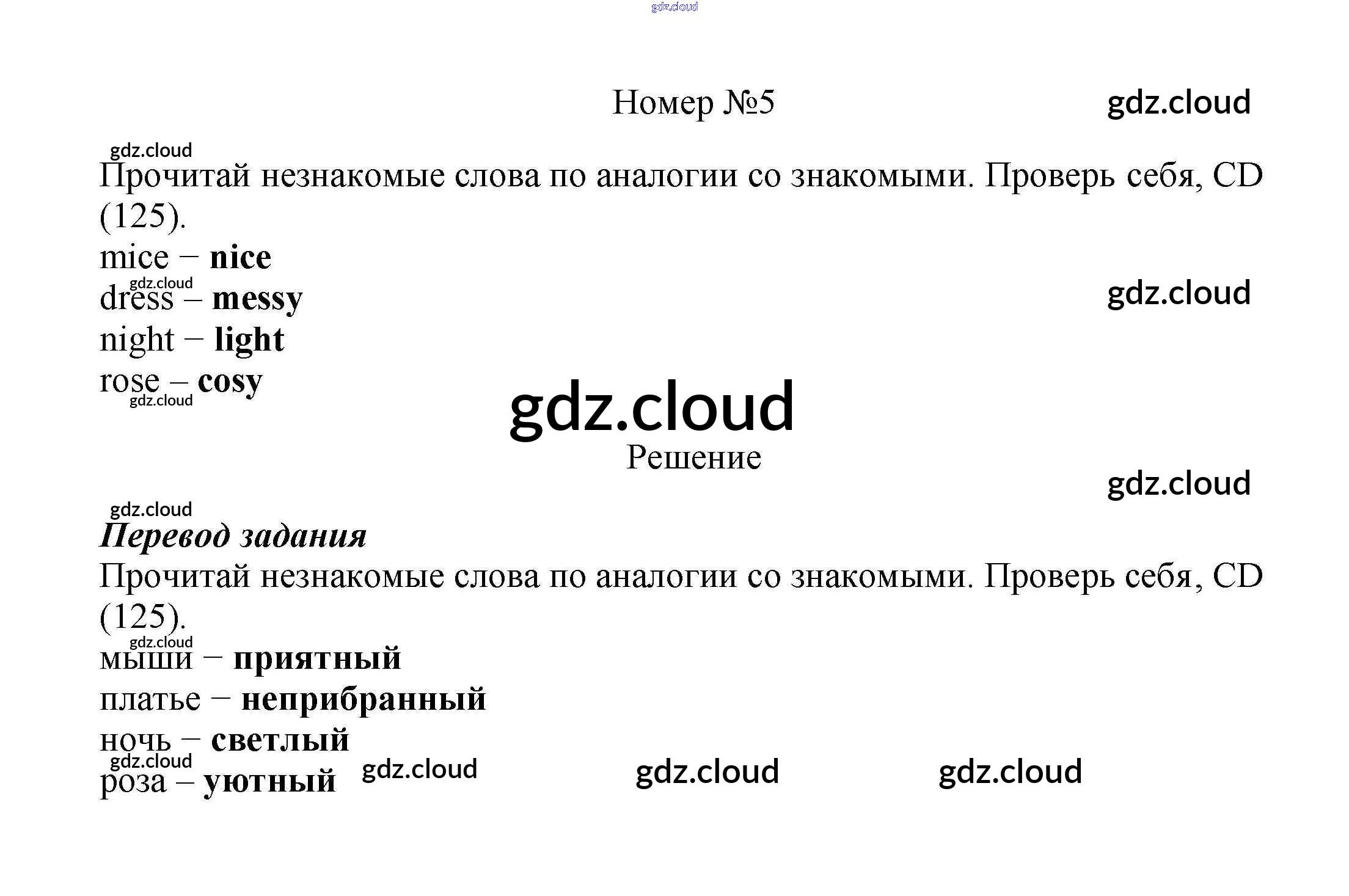 Номер №5

Прочитай незнакомые слова по аналогии со знакомыми. Проверь себя, CD (125).

mice – nice
dress – messy
night – light
rose – cosy

Решение

Перевод задания

Прочитай незнакомые слова по аналогии со знакомыми. Проверь себя, CD (125).

мыши – приятный
платье – неприбранный
ночь – светлый
роза – уютный

gdz.cloud